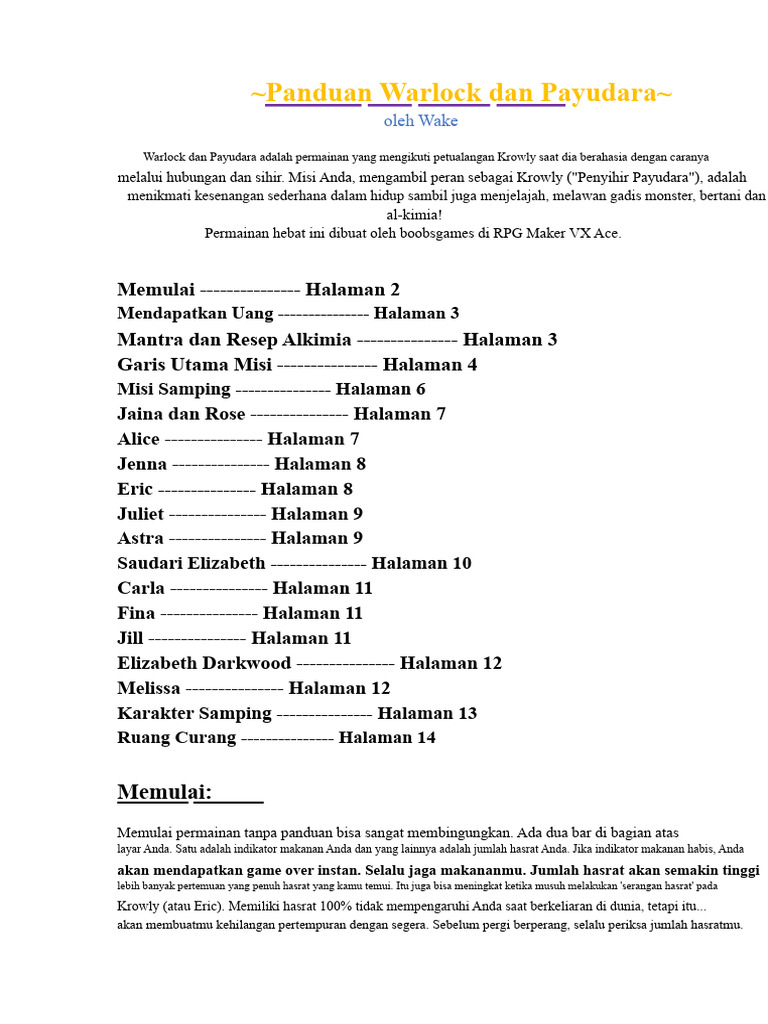 ~Panduan Warlock dan Payudara~
oleh Wake

Warlock dan Payudara adalah permainan yang mengikuti petualangan Krowly saat dia berahasia dengan caranya melalui hubungan dan sihir. Misi Anda, mengambil peran sebagai Krowly ("Penyihir Payudara"), adalah menikmati kesenangan sederhana dalam hidup sambil juga menjelajah, melawan gadis monster, bertani dan al-kimia!
Permainan hebat ini dibuat oleh boobsgames di RPG Maker VX Ace.

Memulai --------------- Halaman 2
Mendapatkan Uang --------------- Halaman 3
Mantra dan Resep Alkimia --------------- Halaman 3
Garis Utama Misi --------------- Halaman 4
Misi Samping --------------- Halaman 6
Jaina dan Rose --------------- Halaman 7
Alice --------------- Halaman 7
Jenna --------------- Halaman 8
Eric --------------- Halaman 8
Juliet --------------- Halaman 9
Astra --------------- Halaman 9
Saudari Elizabeth --------------- Halaman 10
Carla --------------- Halaman 11
Fina --------------- Halaman 11
Jill --------------- Halaman 11
Elizabeth Darkwood --------------- Halaman 12
Melissa --------------- Halaman 12
Karakter Samping --------------- Halaman 13
Ruang Curang --------------- Halaman 14

Memulai:

Memulai permainan tanpa panduan bisa sangat membingungkan. Ada dua bar di bagian atas layar Anda. Satu adalah indikator makanan Anda dan yang lainnya adalah jumlah hasrat Anda. Jika indikator makanan habis, Anda akan mendapatkan game over instan. Selalu jaga makananmu. Jumlah hasrat akan semakin tinggi lebih banyak pertemuan yang penuh hasrat yang kamu temui. Itu juga bisa meningkat ketika musuh melakukan 'serangan hasrat' pada Krowly (atau Eric). Memiliki hasrat 100% tidak mempengaruhi Anda saat berkeliaran di dunia, tetapi itu... akan membuatmu kehilangan pertempuran dengan segera. Sebelum pergi berperang, selalu periksa jumlah hasratmu.